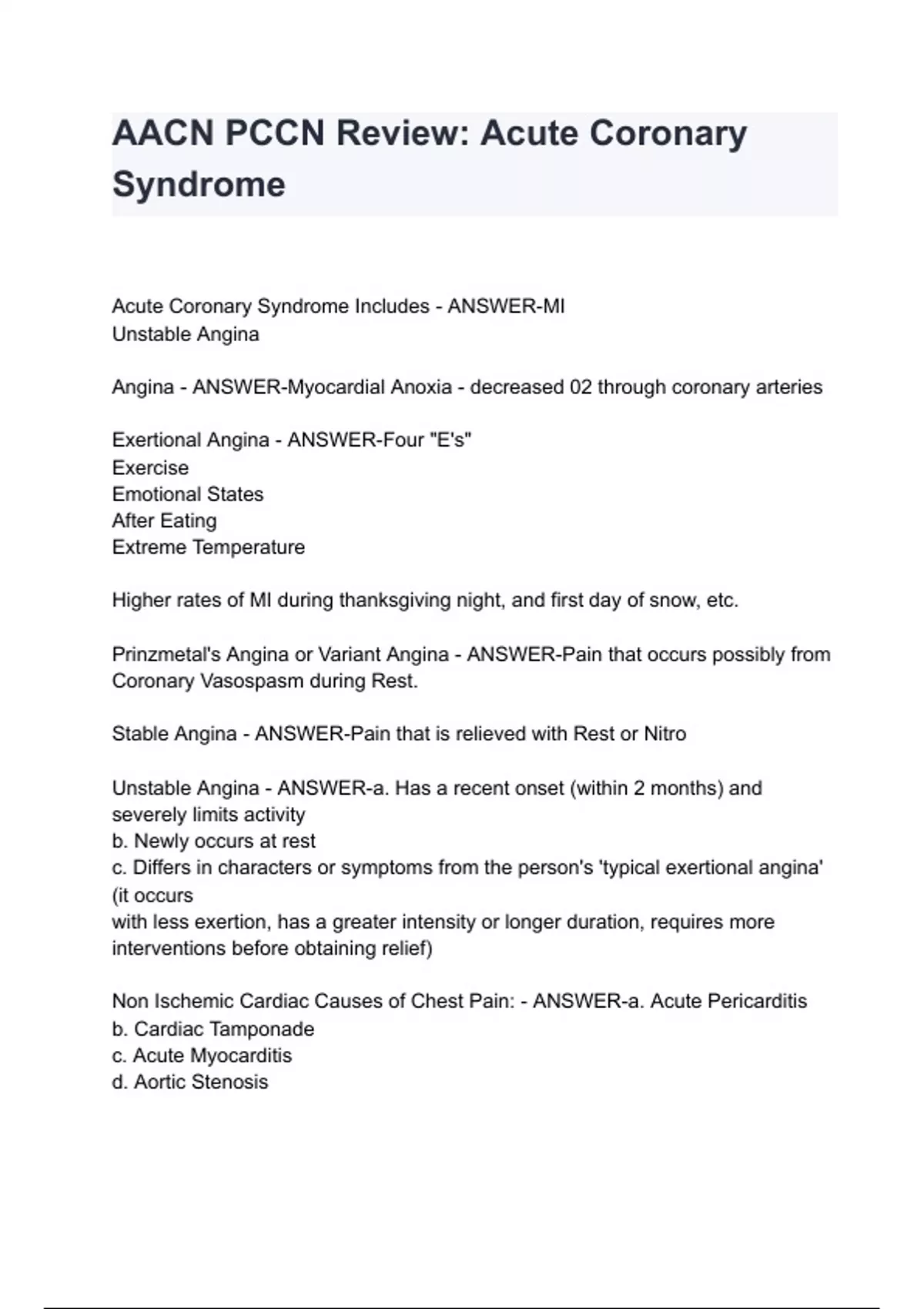 AACN PCCN Review: Acute Coronary Syndrome

Acute Coronary Syndrome Includes - ANSWER-MI
Unstable Angina

Angina - ANSWER-Myocardial Anoxia - decreased 02 through coronary arteries

Exertional Angina - ANSWER-Four "E's"
Exercise
Emotional States
After Eating
Extreme Temperature

Higher rates of MI during thanksgiving night, and first day of snow, etc.

Prinzmetal's Angina or Variant Angina - ANSWER-Pain that occurs possibly from Coronary Vasospasm during Rest.

Stable Angina - ANSWER-Pain that is relieved with Rest or Nitro

Unstable Angina - ANSWER-a. Has a recent onset (within 2 months) and severely limits activity
b. Newly occurs at rest
c. Differs in characters or symptoms from the person's 'typical exertional angina' (it occurs
with less exertion, has a greater intensity or longer duration, requires more interventions before obtaining relief)

Non Ischemic Cardiac Causes of Chest Pain: - ANSWER-a. Acute Pericarditis
b. Cardiac Tamponade
c. Acute Myocarditis
d. Aortic Stenosis